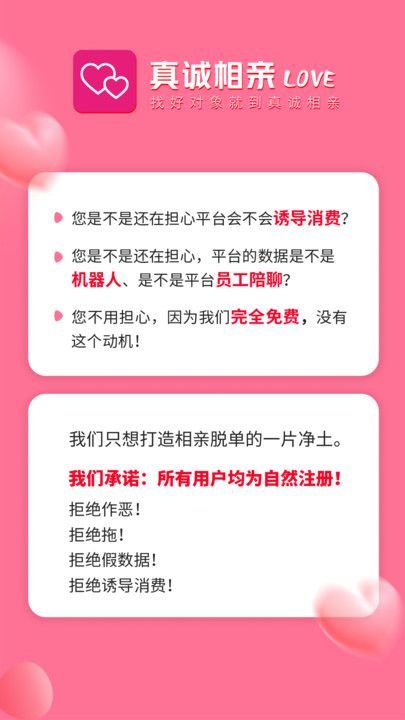 真诚相亲 LOVE
找好对象就到真诚相亲

您是不是还在担心平台会不会诱导消费?

您是不是还在担心，平台的数据是不是机器人、是不是平台员工陪聊?

您不用担心，因为我们完全免费，没有这个动机!

我们只想打造相亲脱单的一片净土。

我们承诺：所有用户均为自然注册!

拒绝作恶!
拒绝拖!
拒绝假数据!
拒绝诱导消费!